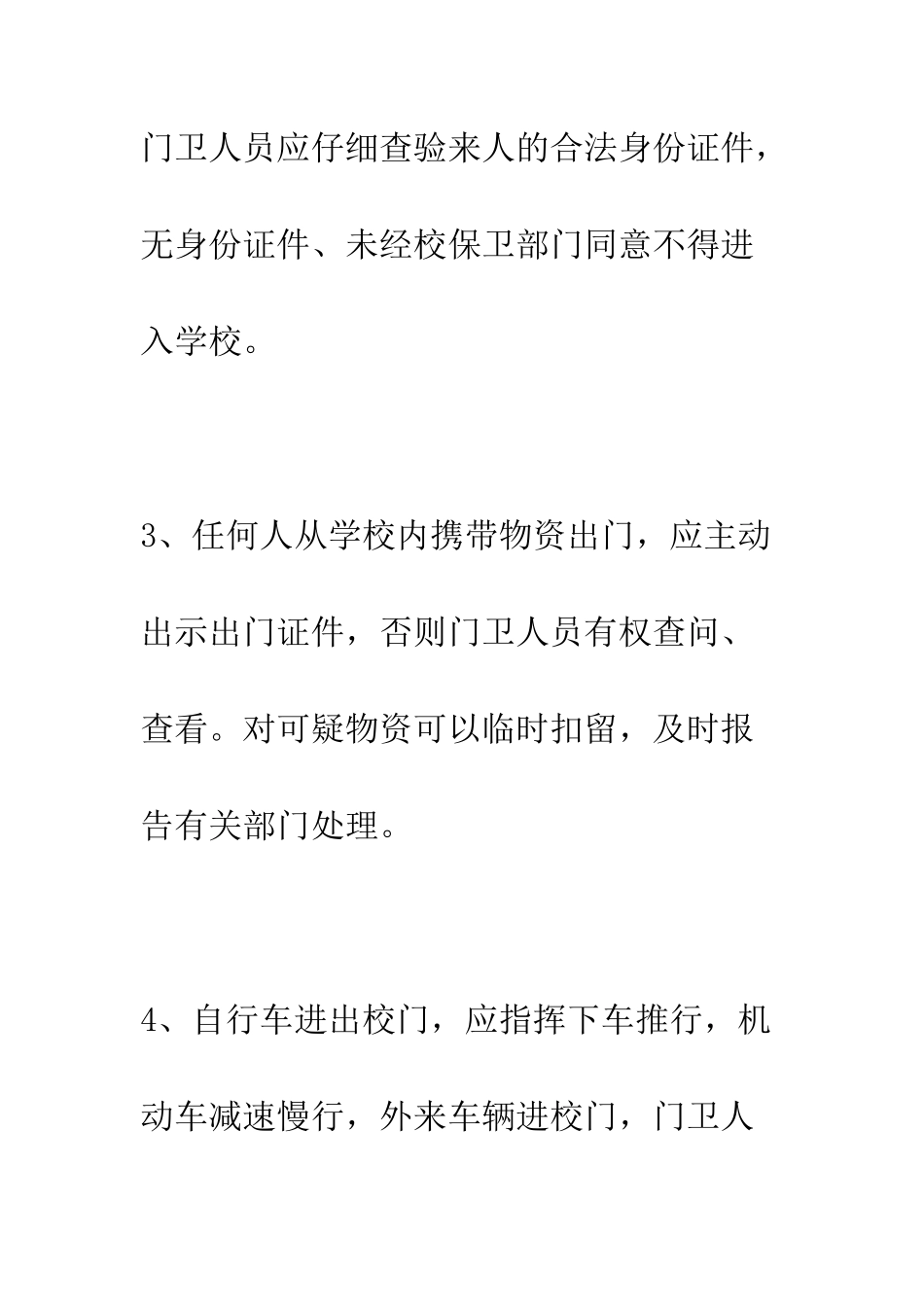 门卫人员应仔细查验来人的合法身份证件，无身份证件、未经校保卫部门同意不得进入学校。

3、任何人从学校内携带物资出门，应主动出示出门证件，否则门卫人员有权查问、查看。对可疑物资可以临时扣留，及时报告有关部门处理。

4、自行车进出校门，应指挥下车推行，机动车减速慢行，外来车辆进校门，门卫人